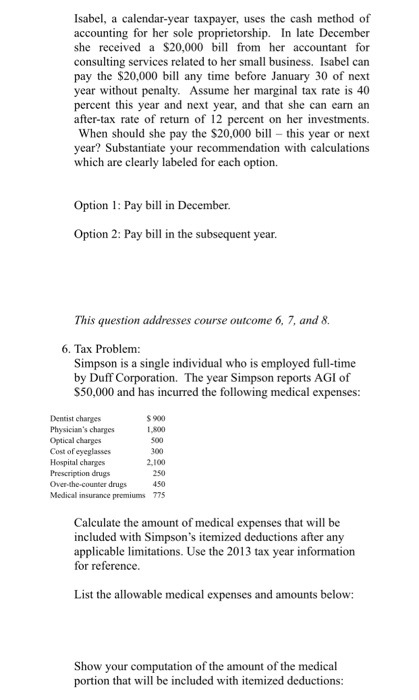 Isabel, a calendar-year taxpayer, uses the cash method of accounting for her sole proprietorship. In late December she received a \$20,000 bill from her accountant for consulting services related to her small business. Isabel can pay the \$20,000 bill any time before January 30 of next year without penalty. Assume her marginal tax rate is 40 percent this year and next year, and that she can earn an after-tax rate of return of 12 percent on her investments. When should she pay the \$20,000 bill – this year or next year? Substantiate your recommendation with calculations which are clearly labeled for each option.

Option 1: Pay bill in December.

Option 2: Pay bill in the subsequent year.

This question addresses course outcome 6, 7, and 8.

6. Tax Problem:
Simpson is a single individual who is employed full-time by Duff Corporation. The year Simpson reports AGI of \$50,000 and has incurred the following medical expenses:

| | |
|---|---|
| Dentist charges | \$ 900 |
| Physician's charges | 1,800 |
| Optical charges | 500 |
| Cost of eyeglasses | 300 |
| Hospital charges | 2,100 |
| Prescription drugs | 250 |
| Over-the-counter drugs | 450 |
| Medical insurance premiums | 775 |

Calculate the amount of medical expenses that will be included with Simpson's itemized deductions after any applicable limitations. Use the 2013 tax year information for reference.

List the allowable medical expenses and amounts below:

Show your computation of the amount of the medical portion that will be included with itemized deductions: